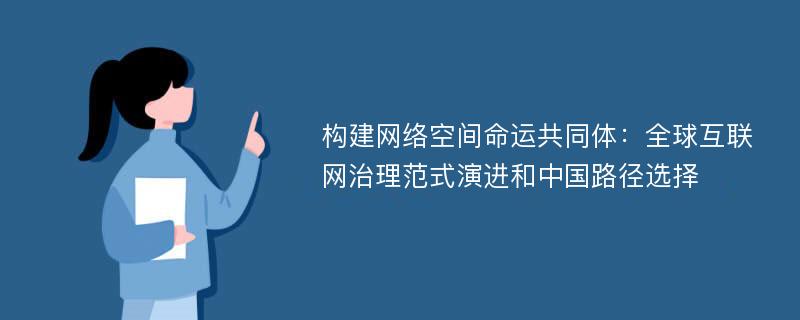 构建网络空间命运共同体：全球互联网治理范式演进和中国路径选择